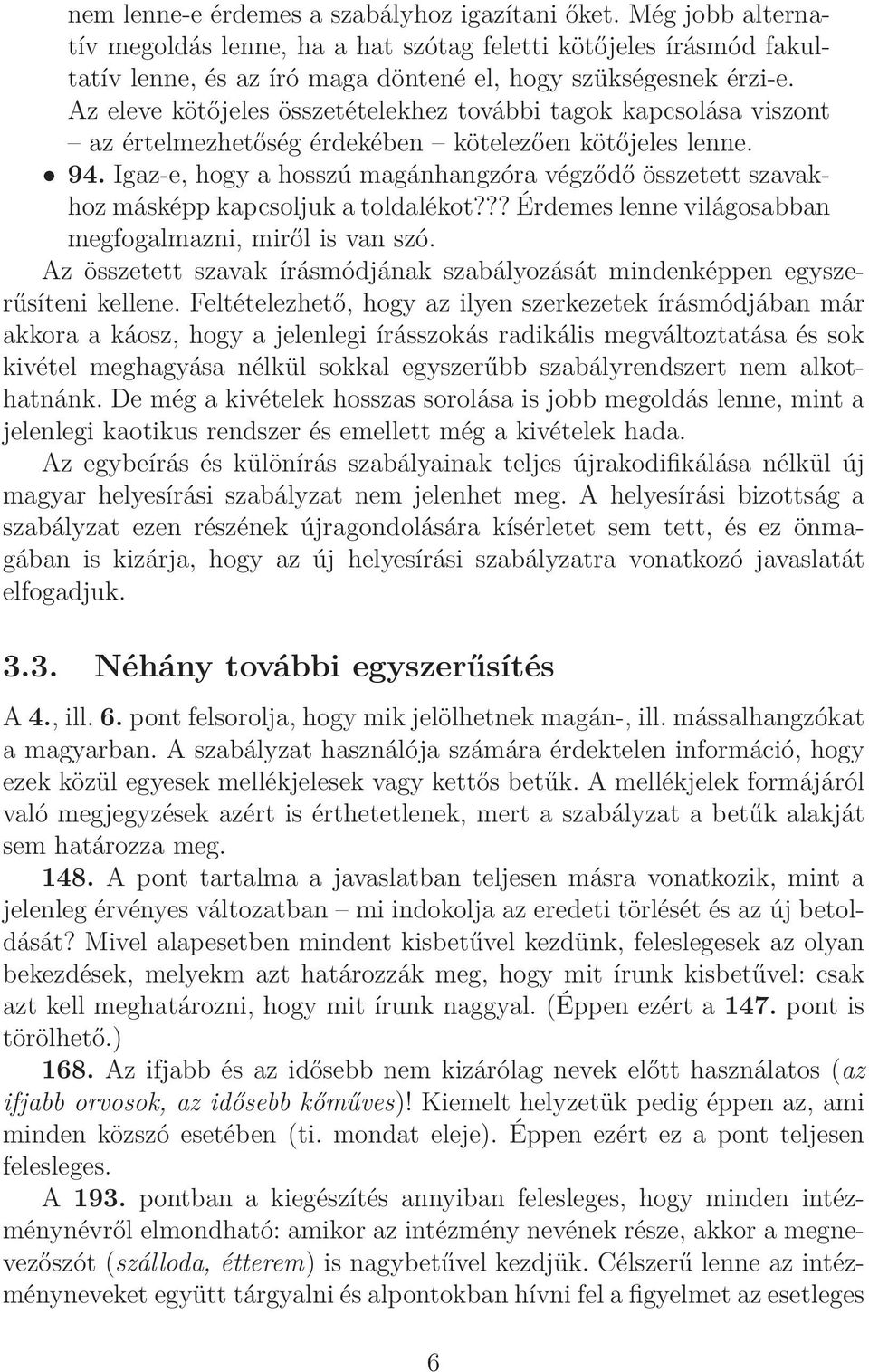 nem lenne-e érdemes a szabályhoz igazítani őket. Még jobb alternatív megoldás lenne, ha a hat szótag feletti kötőjeles írásmód fakultatív lenne, és az író maga döntené el, hogy szükségesnek érzi-e. Az eleve kötőjeles összetételekhez további tagok kapcsolása viszont – az értelmezhetőség érdekében – kötelezően kötőjeles lenne.

• 94. Igaz-e, hogy a hosszú magánhangzóra végződő összetett szavakhoz másképp kapcsoljuk a toldalékot??? Érdemes lenne világosabban megfogalmazni, miről is van szó.

Az összetett szavak írásmódjának szabályozását mindenképpen egyszerűsíteni kellene. Feltételezhető, hogy az ilyen szerkezetek írásmódjában már akkora a káosz, hogy a jelenlegi írásszokás radikális megváltoztatása és sok kivétel meghagyása nélkül sokkal egyszerűbb szabályrendszert nem alkothatnánk. De még a kivételek hosszas sorolása is jobb megoldás lenne, mint a jelenlegi kaotikus rendszer és emellett még a kivételek hada.

Az egybeírás és különírás szabályainak teljes újrakodifikálása nélkül új magyar helyesírási szabályzat nem jelenhet meg. A helyesírási bizottság a szabályzat ezen részének újragondolására kísérletet sem tett, és ez önmagában is kizárja, hogy az új helyesírási szabályzatra vonatkozó javaslatát elfogadjuk.

3.3. Néhány további egyszerűsítés

A 4., ill. 6. pont felsorolja, hogy mik jelölhetnek magán-, ill. mássalhangzókat a magyarban. A szabályzat használója számára érdektelen információ, hogy ezek közül egyesek mellékjelesek vagy kettős betűk. A mellékjelek formájáról való megjegyzések azért is érthetetlenek, mert a szabályzat a betűk alakját sem határozza meg.

148. A pont tartalma a javaslatban teljesen másra vonatkozik, mint a jelenleg érvényes változatban – mi indokolja az eredeti törlését és az új betoldását? Mivel alapesetben mindent kisbetűvel kezdünk, feleslegesek az olyan bekezdések, melyekm azt határozzák meg, hogy mit írunk kisbetűvel: csak azt kell meghatározni, hogy mit írunk naggyal. (Éppen ezért a 147. pont is törölhető.)

168. Az ifjabb és az idősebb nem kizárólag nevek előtt használatos (az ifjabb orvosok, az idősebb kőműves)! Kiemelt helyzetük pedig éppen az, ami minden közszó esetében (ti. mondat eleje). Éppen ezért ez a pont teljesen felesleges.

A 193. pontban a kiegészítés annyiban felesleges, hogy minden intézménynévről elmondható: amikor az intézmény nevének része, akkor a megnevezőszót (szálloda, étterem) is nagybetűvel kezdjük. Célszerű lenne az intézményneveket együtt tárgyalni és alpontokban hívni fel a figyelmet az esetleges

6